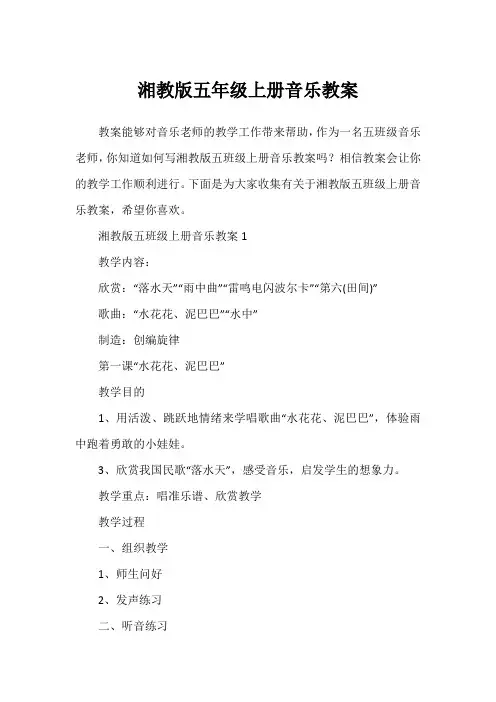 湘教版五年级上册音乐教案

教案能够对音乐老师的教学工作带来帮助，作为一名五班级音乐老师，你知道如何写湘教版五班级上册音乐教案吗？相信教案会让你的教学工作顺利进行。下面是为大家收集有关于湘教版五班级上册音乐教案，希望你喜欢。

湘教版五班级上册音乐教案 1

教学内容：

欣赏：“落水天”“雨中曲”“雷鸣电闪波尔卡”“第六(田间)”

歌曲：“水花花、泥巴巴”“水中”

制造：创编旋律

第一课“水花花、泥巴巴”

教学目的

1、用活泼、跳跃地情绪来学唱歌曲“水花花、泥巴巴”，体验雨中跑着勇敢的小娃娃。

3、欣赏我国民歌“落水天”，感受音乐，启发学生的想象力。

教学重点：唱准乐谱、欣赏教学

教学过程

一、组织教学

1、师生问好

2、发声练习

二、听音练习